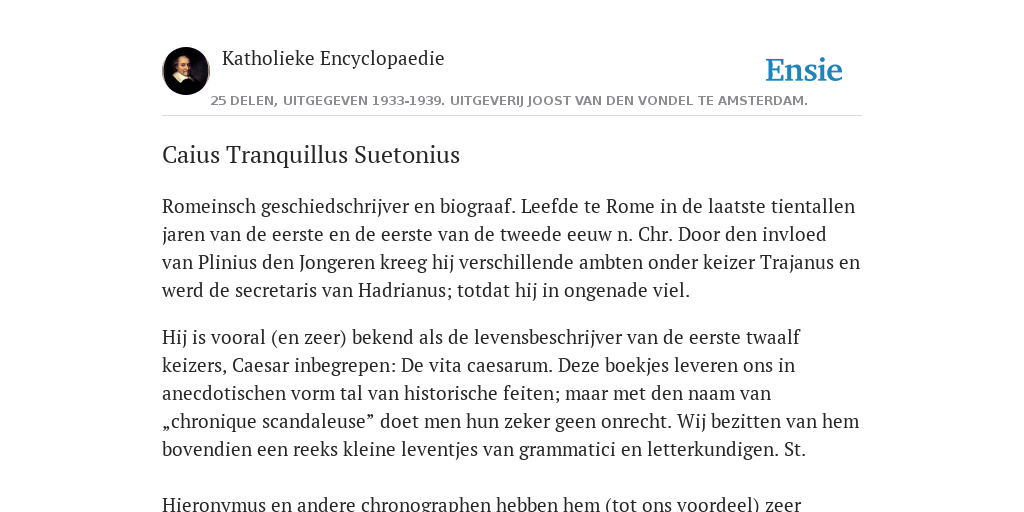 Katholieke Encyclopaedie

Ensie

25 DELEN, UITGEGEVEN 1933-1939. UITGEVERIJ JOOST VAN DEN VONDEL TE AMSTERDAM.

Caius Tranquillus Suetonius

Romeinsch geschiedschrijver en biograaf. Leefde te Rome in de laatste tientallen jaren van de eerste en de eerste van de tweede eeuw n. Chr. Door den invloed van Plinius den Jongeren kreeg hij verschillende ambten onder keizer Trajanus en werd de secretaris van Hadrianus; totdat hij in ongenade viel.

Hij is vooral (en zeer) bekend als de levensbeschrijver van de eerste twaalf keizers, Caesar inbegrepen: De vita caesarum. Deze boekjes leveren ons in anecdotischen vorm tal van historische feiten; maar met den naam van „chronique scandaleuse” doet men hun zeker geen onrecht. Wij bezitten van hem bovendien een reeks kleine leventjes van grammatici en letterkundigen. St.

Hieronymus en andere chronographen hebben hem (tot ons voordeel) zeer